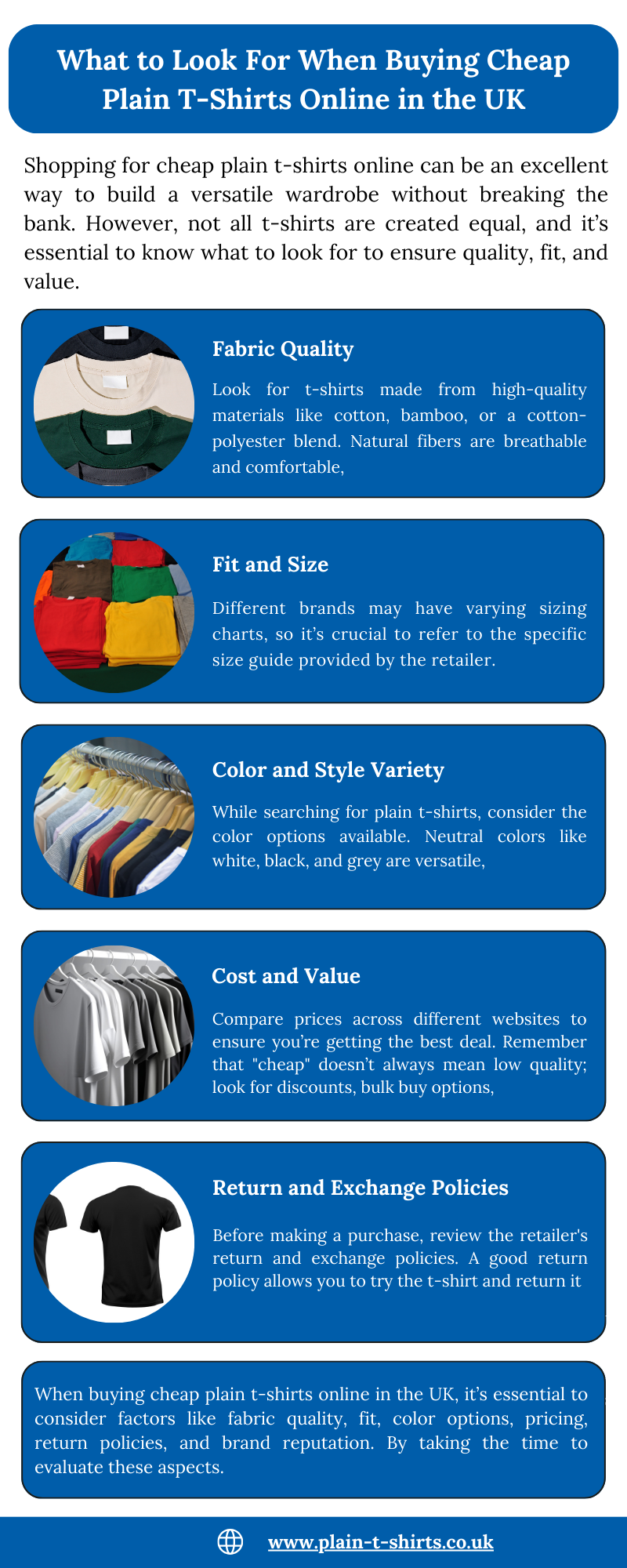 What to Look For When Buying Cheap Plain T-Shirts Online in the UK

Shopping for cheap plain t-shirts online can be an excellent way to build a versatile wardrobe without breaking the bank. However, not all t-shirts are created equal, and it's essential to know what to look for to ensure quality, fit, and value.

Fabric Quality

Look for t-shirts made from high-quality materials like cotton, bamboo, or a cotton-polyester blend. Natural fibers are breathable and comfortable,

Fit and Size

Different brands may have varying sizing charts, so it's crucial to refer to the specific size guide provided by the retailer.

Color and Style Variety

While searching for plain t-shirts, consider the color options available. Neutral colors like white, black, and grey are versatile,

Cost and Value

Compare prices across different websites to ensure you're getting the best deal. Remember that "cheap" doesn't always mean low quality; look for discounts, bulk buy options,

Return and Exchange Policies

Before making a purchase, review the retailer's return and exchange policies. A good return policy allows you to try the t-shirt and return it

When buying cheap plain t-shirts online in the UK, it's essential to consider factors like fabric quality, fit, color options, pricing, return policies, and brand reputation. By taking the time to evaluate these aspects.

www.plain-t-shirts.co.uk